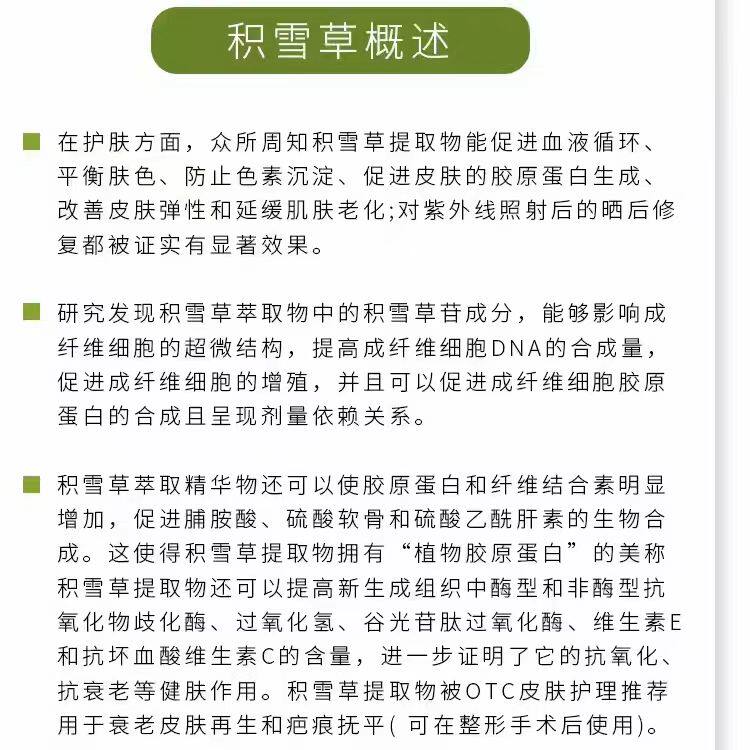 积雪草概述

在护肤方面，众所周知积雪草提取物能促进血液循环、平衡肤色、防止色素沉淀、促进皮肤的胶原蛋白生成、改善皮肤弹性和延缓肌肤老化;对紫外线照射后的晒后修复都被证实有显著效果。

研究发现积雪草萃取物中的积雪草苷成分，能够影响成纤维细胞的超微结构，提高成纤维细胞DNA的合成量，促进成纤维细胞的增殖，并且可以促进成纤维细胞胶原蛋白的合成且呈现剂量依赖关系。

积雪草萃取精华物还可以使胶原蛋白和纤维结合素明显增加，促进脯胺酸、硫酸软骨和硫酸乙酰肝素的生物合成。这使得积雪草提取物拥有“植物胶原蛋白”的美称积雪草提取物还可以提高新生成组织中酶型和非酶型抗氧化物歧化酶、过氧化氢、谷光苷肽过氧化酶、维生素E和抗坏血酸维生素C的含量，进一步证明了它的抗氧化、抗衰老等健肤作用。积雪草提取物被OTC皮肤护理推荐用于衰老皮肤再生和疤痕抚平( 可在整形手术后使用)。